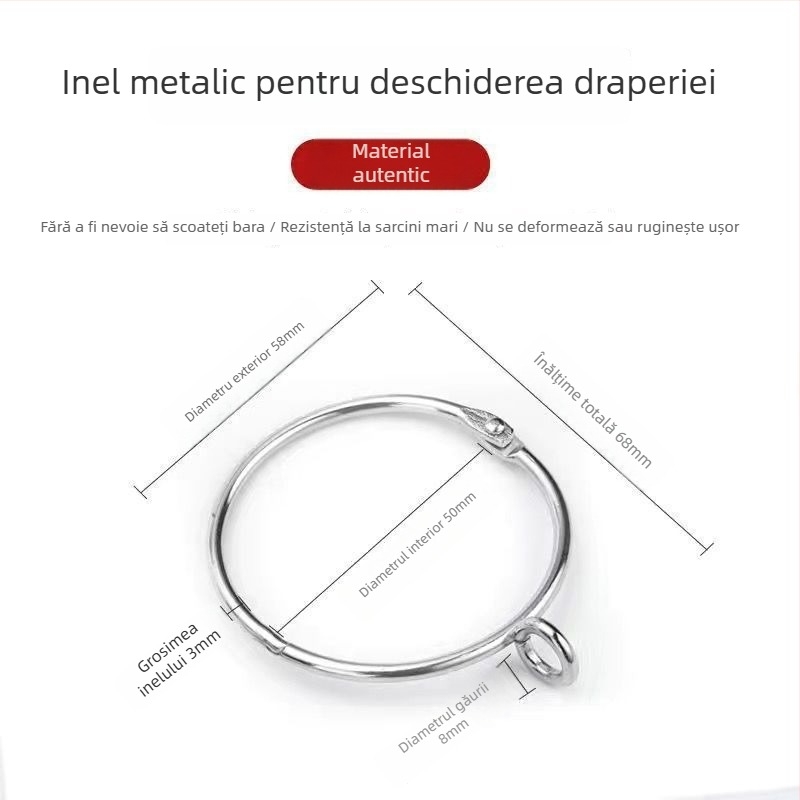 Inel metalic pentru deschiderea draperiei

Material autentic

Fără a fi nevoie să scoateți bara / Rezistență la sarcini mari / Nu se deformează sau ruginește ușor

Diametru exterior 58mm

Înălțime totală 68mm

Diametrul interior 50mm

Grosimea inelului 3mm

Diametrul găurii 8mm